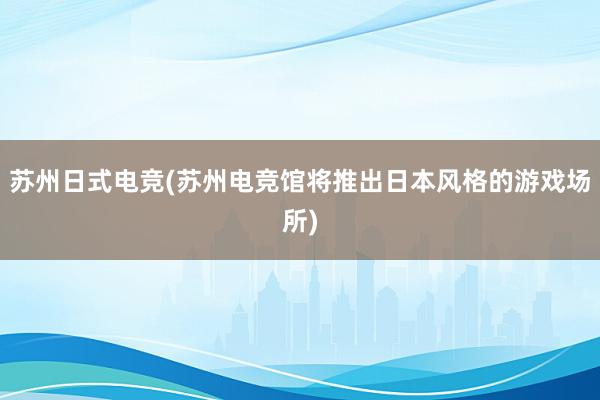 苏州日式电竞(苏州电竞馆将推出日本风格的游戏场所)